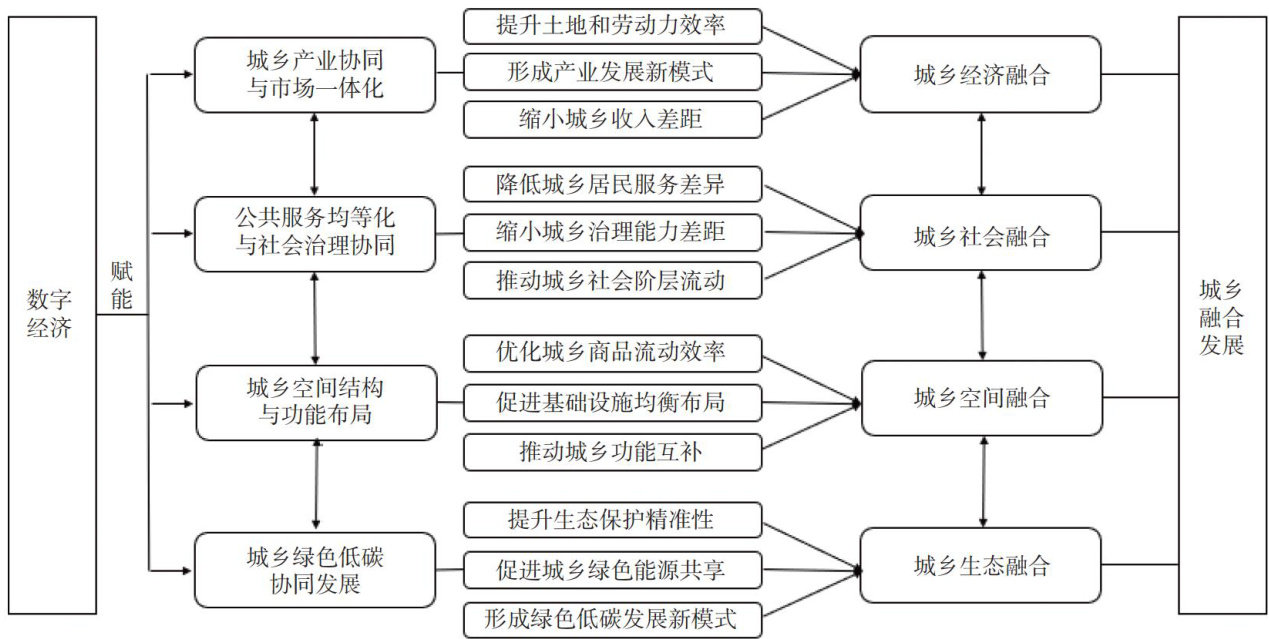 数字经济

赋能

城乡产业协同与市场一体化

公共服务均等化与社会治理协同

城乡空间结构与功能布局

城乡绿色低碳协同发展

提升土地和劳动力效率

形成产业发展新模式

缩小城乡收入差距

降低城乡居民服务差异

缩小城乡治理能力差距

推动城乡社会阶层流动

优化城乡商品流动效率

促进基础设施均衡布局

推动城乡功能互补

提升生态保护精准性

促进城乡绿色能源共享

形成绿色低碳发展新模式

城乡经济融合

城乡社会融合

城乡空间融合

城乡生态融合

城乡融合发展